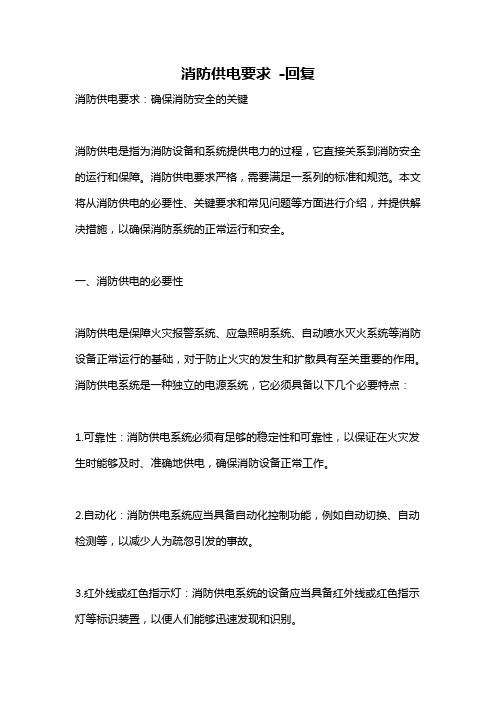 消防供电要求 -回复

消防供电要求：确保消防安全的关键

消防供电是指为消防设备和系统提供电力的过程，它直接关系到消防安全的运行和保障。消防供电要求严格，需要满足一系列的标准和规范。本文将从消防供电的必要性、关键要求和常见问题等方面进行介绍，并提供解决措施，以确保消防系统的正常运行和安全。

一、消防供电的必要性

消防供电是保障火灾报警系统、应急照明系统、自动喷水灭火系统等消防设备正常运行的基础，对于防止火灾的发生和扩散具有至关重要的作用。消防供电系统是一种独立的电源系统，它必须具备以下几个必要特点：

1.可靠性：消防供电系统必须有足够的稳定性和可靠性，以保证在火灾发生时能够及时、准确地供电，确保消防设备正常工作。

2.自动化：消防供电系统应当具备自动化控制功能，例如自动切换、自动检测等，以减少人为疏忽引发的事故。

3.红外线或红色指示灯：消防供电系统的设备应当具备红外线或红色指示灯等标识装置，以便人们能够迅速发现和识别。